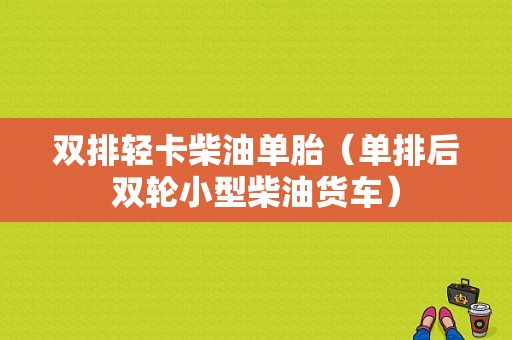 双排轻卡柴油单胎（单排后双轮小型柴油货车）